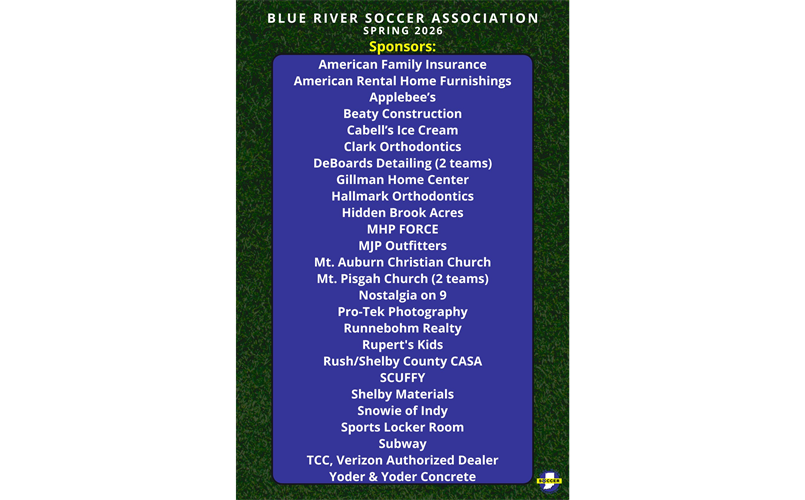 BLUE RIVER SOCCER ASSOCIATION
SPRING 2026

Sponsors:

American Family Insurance
American Rental Home Furnishings
Applebee's
Beaty Construction
Cabell's Ice Cream
Clark Orthodontics
DeBoards Detailing (2 teams)
Gillman Home Center
Hallmark Orthodontics
Hidden Brook Acres
MHP FORCE
MJP Outfitters
Mt. Auburn Christian Church
Mt. Pisgah Church (2 teams)
Nostalgia on 9
Pro-Tek Photography
Runnebohm Realty
Rupert's Kids
Rush/Shelby County CASA
SCUFFY
Shelby Materials
Snowie of Indy
Sports Locker Room
Subway
TCC, Verizon Authorized Dealer
Yoder & Yoder Concrete

SOCCER